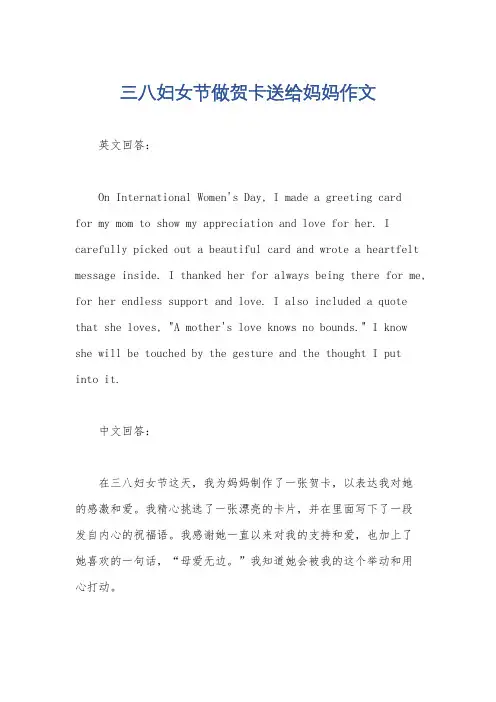 三八妇女节做贺卡送给妈妈作文

英文回答：

On International Women's Day, I made a greeting card for my mom to show my appreciation and love for her. I carefully picked out a beautiful card and wrote a heartfelt message inside. I thanked her for always being there for me, for her endless support and love. I also included a quote that she loves, "A mother's love knows no bounds." I know she will be touched by the gesture and the thought I put into it.

中文回答：

在三八妇女节这天，我为妈妈制作了一张贺卡，以表达我对她的感激和爱。我精心挑选了一张漂亮的卡片，并在里面写下了一段发自内心的祝福语。我感谢她一直以来对我的支持和爱，也加上了她喜欢的一句话，“母爱无边。”我知道她会被我的这个举动和用心打动。